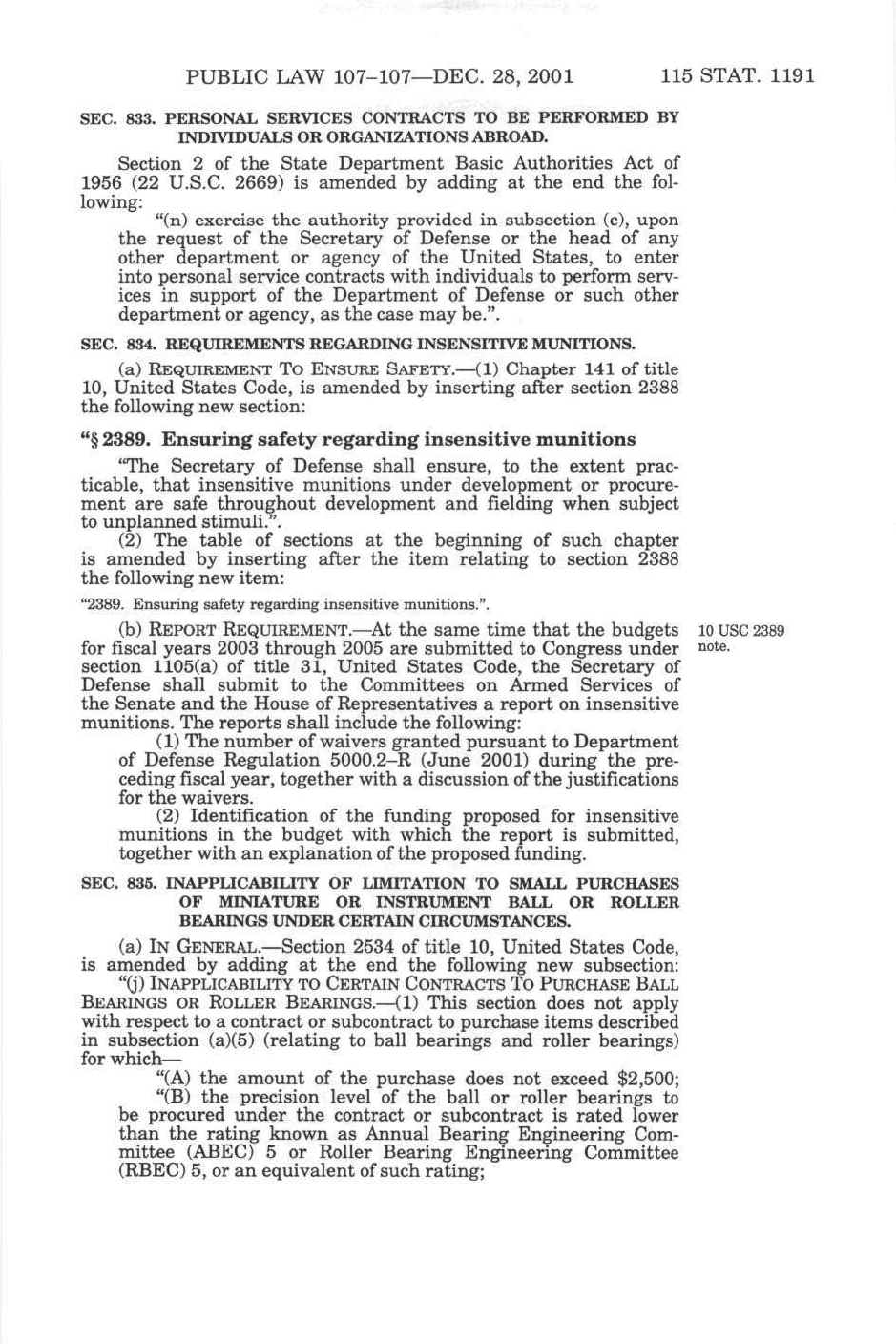 PUBLIC LAW 107–107—DEC. 28, 2001 115 STAT. 1191

SEC. 833. PERSONAL SERVICES CONTRACTS TO BE PERFORMED BY INDIVIDUALS OR ORGANIZATIONS ABROAD.

Section 2 of the State Department Basic Authorities Act of 1956 (22 U.S.C. 2669) is amended by adding at the end the following:

"(n) exercise the authority provided in subsection (c), upon the request of the Secretary of Defense or the head of any other department or agency of the United States, to enter into personal service contracts with individuals to perform services in support of the Department of Defense or such other department or agency, as the case may be.".

SEC. 834. REQUIREMENTS REGARDING INSENSITIVE MUNITIONS.

(a) REQUIREMENT TO ENSURE SAFETY.—(1) Chapter 141 of title 10, United States Code, is amended by inserting after section 2388 the following new section:

"§ 2389. Ensuring safety regarding insensitive munitions

"The Secretary of Defense shall ensure, to the extent practicable, that insensitive munitions under development or procurement are safe throughout development and fielding when subject to unplanned stimuli.".

(2) The table of sections at the beginning of such chapter is amended by inserting after the item relating to section 2388 the following new item:

"2389. Ensuring safety regarding insensitive munitions.".

(b) REPORT REQUIREMENT.—At the same time that the budgets for fiscal years 2003 through 2005 are submitted to Congress under section 1105(a) of title 31, United States Code, the Secretary of Defense shall submit to the Committees on Armed Services of the Senate and the House of Representatives a report on insensitive munitions. The reports shall include the following:

10 USC 2389 note.

(1) The number of waivers granted pursuant to Department of Defense Regulation 5000.2–R (June 2001) during the preceding fiscal year, together with a discussion of the justifications for the waivers.

(2) Identification of the funding proposed for insensitive munitions in the budget with which the report is submitted, together with an explanation of the proposed funding.

SEC. 835. INAPPLICABILITY OF LIMITATION TO SMALL PURCHASES OF MINIATURE OR INSTRUMENT BALL OR ROLLER BEARINGS UNDER CERTAIN CIRCUMSTANCES.

(a) IN GENERAL.—Section 2534 of title 10, United States Code, is amended by adding at the end the following new subsection:

"(j) INAPPLICABILITY TO CERTAIN CONTRACTS TO PURCHASE BALL BEARINGS OR ROLLER BEARINGS.—(1) This section does not apply with respect to a contract or subcontract to purchase items described in subsection (a)(5) (relating to ball bearings and roller bearings) for which—

"(A) the amount of the purchase does not exceed $2,500;

"(B) the precision level of the ball or roller bearings to be procured under the contract or subcontract is rated lower than the rating known as Annual Bearing Engineering Committee (ABEC) 5 or Roller Bearing Engineering Committee (RBEC) 5, or an equivalent of such rating;